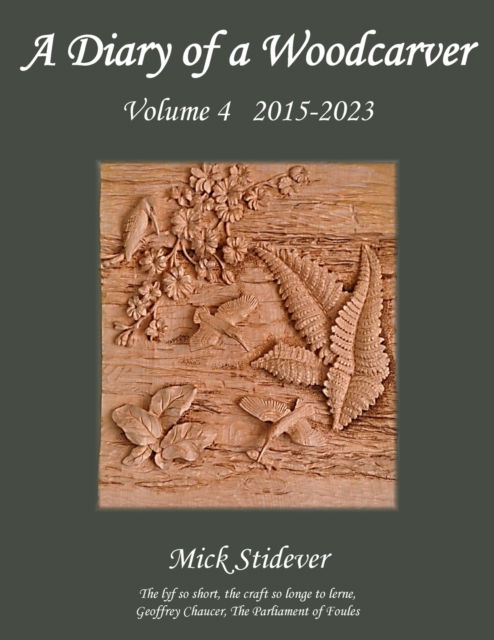 A Diary of a Woodcarver

Volume 4 2015-2023

Mick Stidever

The lyf so short, the craft so longe to lerne,
Geoffrey Chaucer, The Parliament of Foules